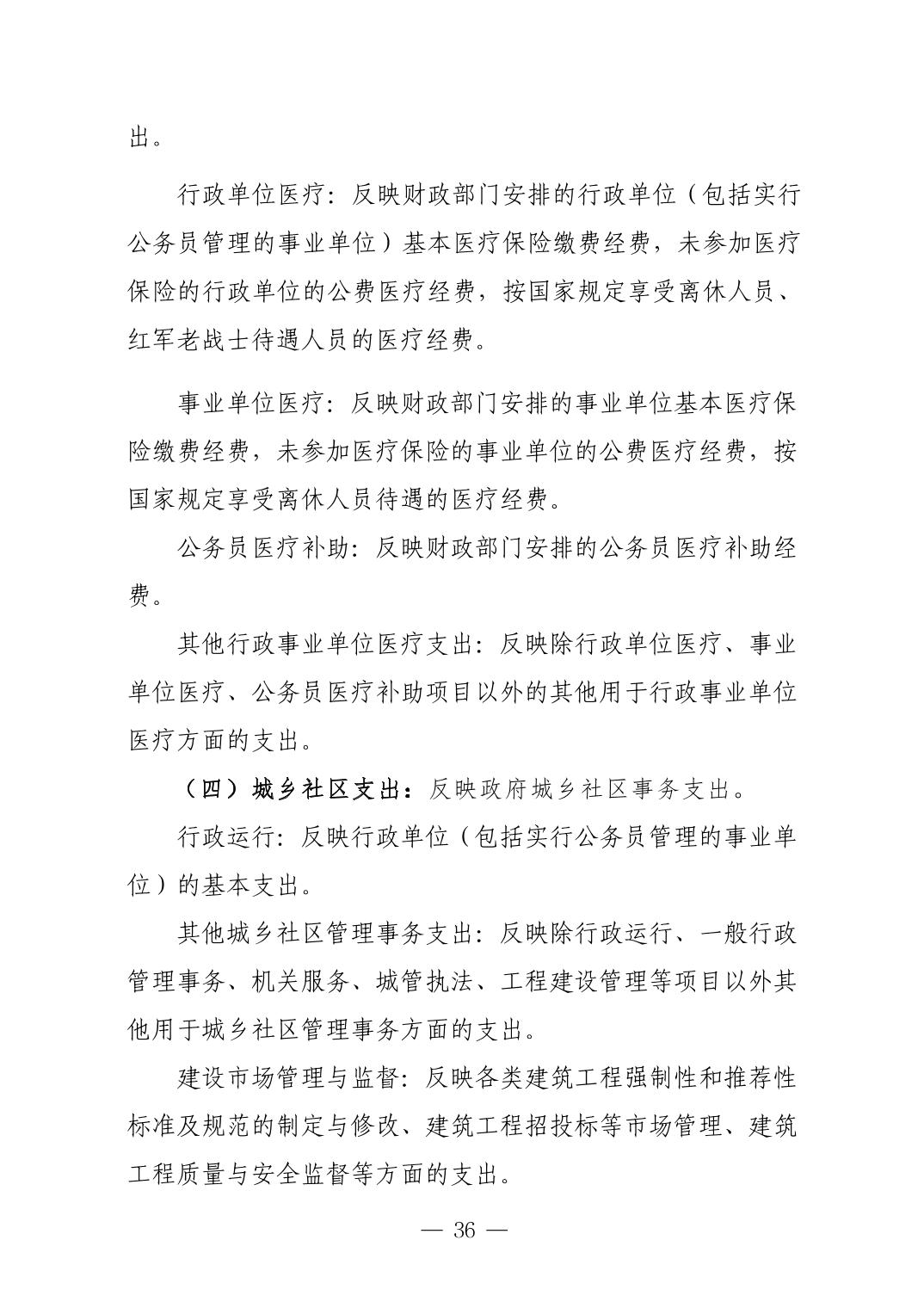 出。

行政单位医疗：反映财政部门安排的行政单位（包括实行公务员管理的事业单位）基本医疗保险缴费经费，未参加医疗保险的行政单位的公费医疗经费，按国家规定享受离休人员、红军老战士待遇人员的医疗经费。

事业单位医疗：反映财政部门安排的事业单位基本医疗保险缴费经费，未参加医疗保险的事业单位的公费医疗经费，按国家规定享受离休人员待遇的医疗经费。

公务员医疗补助：反映财政部门安排的公务员医疗补助经费。

其他行政事业单位医疗支出：反映除行政单位医疗、事业单位医疗、公务员医疗补助项目以外的其他用于行政事业单位医疗方面的支出。

（四）城乡社区支出：反映政府城乡社区事务支出。

行政运行：反映行政单位（包括实行公务员管理的事业单位）的基本支出。

其他城乡社区管理事务支出：反映除行政运行、一般行政管理事务、机关服务、城管执法、工程建设管理等项目以外其他用于城乡社区管理事务方面的支出。

建设市场管理与监督：反映各类建筑工程强制性和推荐性标准及规范的制定与修改、建筑工程招投标等市场管理、建筑工程质量与安全监督等方面的支出。

— 36 —